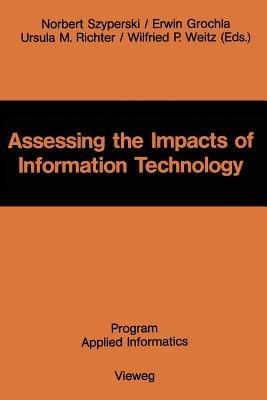 Norbert Szyperski / Erwin Grochla
Ursula M. Richter / Wilfried P. Weitz (Eds.)

Assessing the Impacts of Information Technology

Program
Applied Informatics

Vieweg